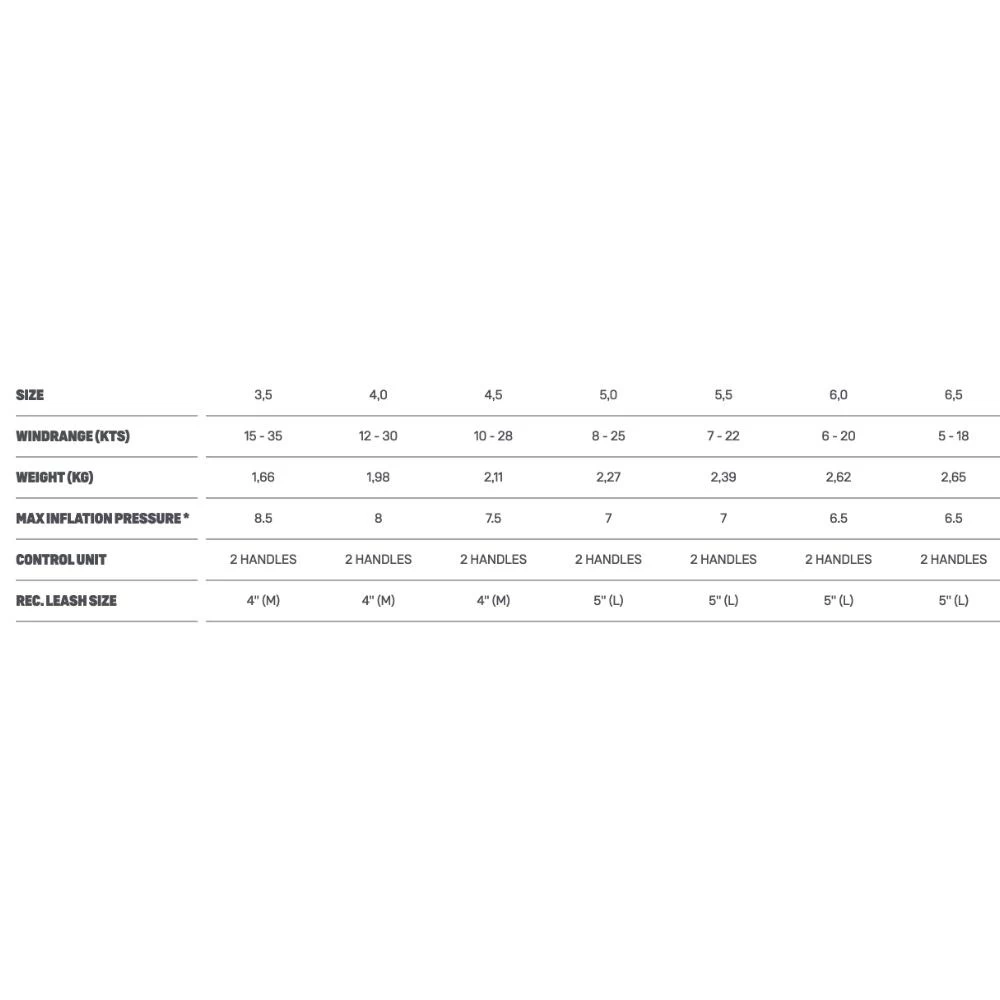 | SIZE | 3,5 | 4,0 | 4,5 | 5,0 | 5,5 | 6,0 | 6,5 |
|---|---|---|---|---|---|---|---|
| WINDRANGE (KTS) | 15 - 35 | 12 - 30 | 10 - 28 | 8 - 25 | 7 - 22 | 6 - 20 | 5 - 18 |
| WEIGHT (KG) | 1,66 | 1,98 | 2,11 | 2,27 | 2,39 | 2,62 | 2,65 |
| MAX INFLATION PRESSURE * | 8.5 | 8 | 7.5 | 7 | 7 | 6.5 | 6.5 |
| CONTROL UNIT | 2 HANDLES | 2 HANDLES | 2 HANDLES | 2 HANDLES | 2 HANDLES | 2 HANDLES | 2 HANDLES |
| REC. LEASH SIZE | 4" (M) | 4" (M) | 4" (M) | 5" (L) | 5" (L) | 5" (L) | 5" (L) |